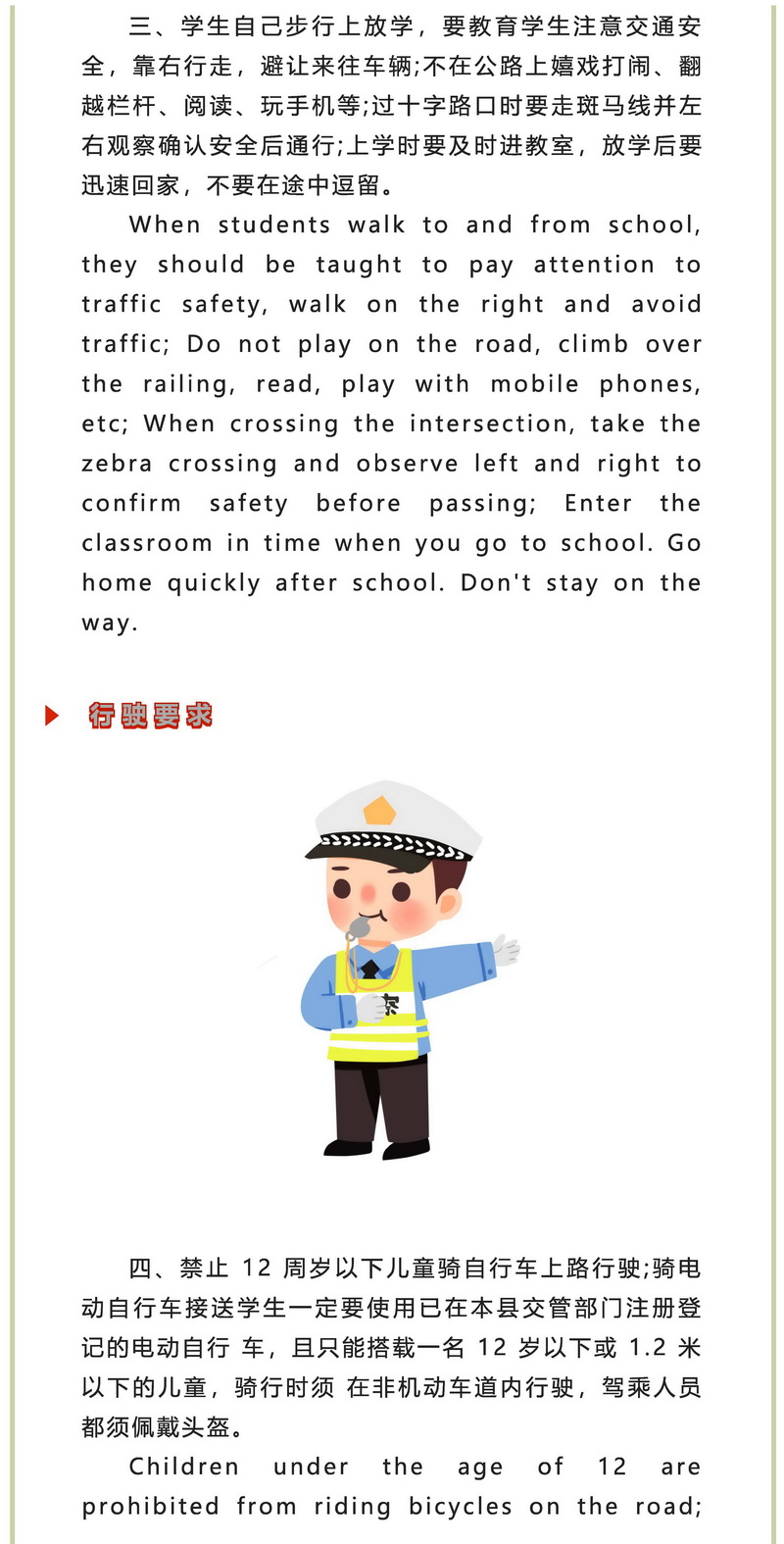 三、学生自己步行上放学，要教育学生注意交通安全，靠右行走，避让来往车辆;不在公路上嬉戏打闹、翻越栏杆、阅读、玩手机等;过十字路口时要走斑马线并左右观察确认安全后通行;上学时要及时进教室，放学后要迅速回家，不要在途中逗留。

When students walk to and from school, they should be taught to pay attention to traffic safety, walk on the right and avoid traffic; Do not play on the road, climb over the railing, read, play with mobile phones, etc; When crossing the intersection, take the zebra crossing and observe left and right to confirm safety before passing; Enter the classroom in time when you go to school. Go home quickly after school. Don't stay on the way.

行驶要求

四、禁止 12 周岁以下儿童骑自行车上路行驶;骑电动自行车接送学生一定要使用已在本县交管部门注册登记的电动自行 车，且只能搭载一名 12 岁以下或 1.2 米以下的儿童，骑行时须 在非机动车道内行驶，驾乘人员都须佩戴头盔。

Children under the age of 12 are prohibited from riding bicycles on the road;